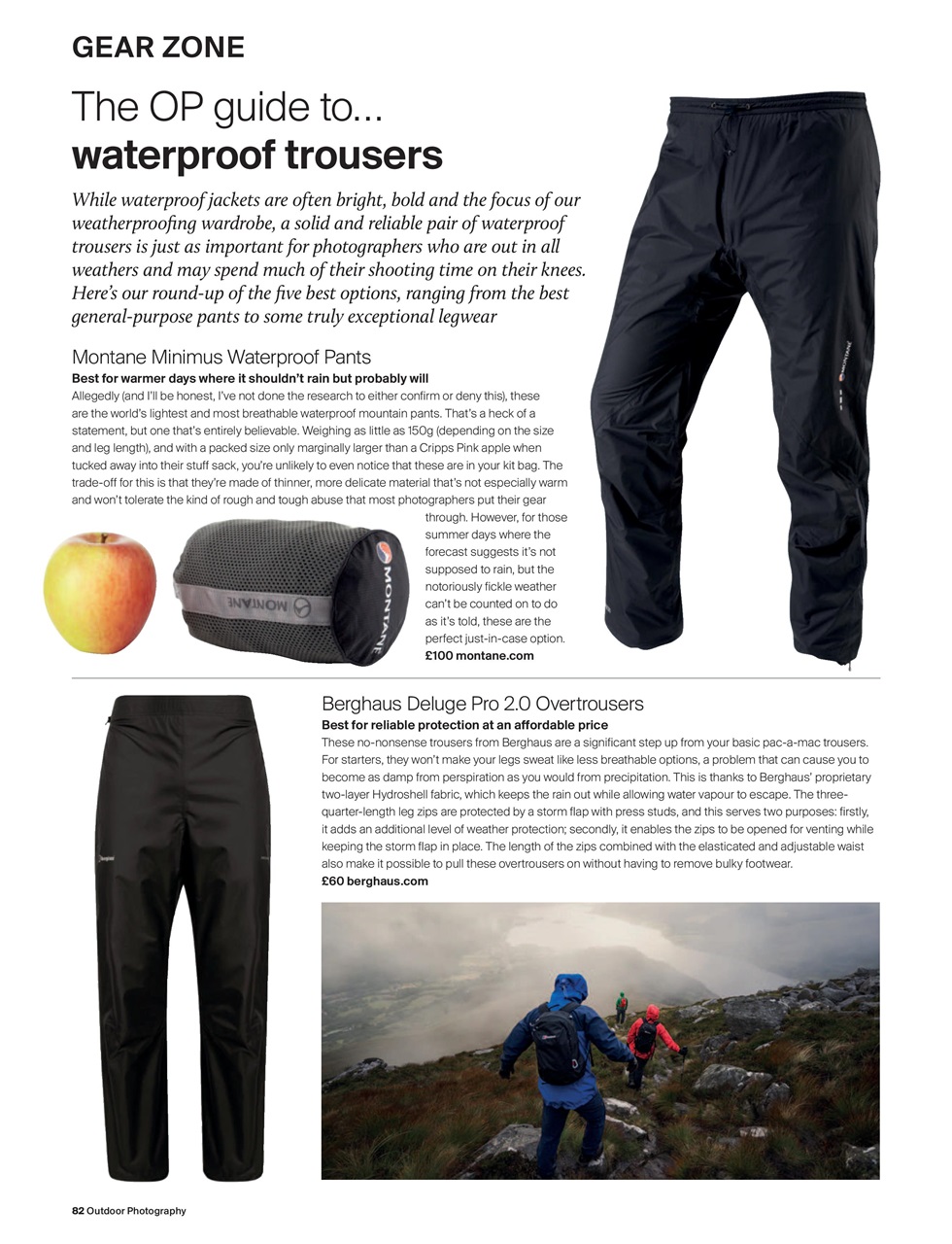 GEAR ZONE

The OP guide to... waterproof trousers

While waterproof jackets are often bright, bold and the focus of our weatherproofing wardrobe, a solid and reliable pair of waterproof trousers is just as important for photographers who are out in all weathers and may spend much of their shooting time on their knees. Here's our round-up of the five best options, ranging from the best general-purpose pants to some truly exceptional legwear

Montane Minimus Waterproof Pants

Best for warmer days where it shouldn't rain but probably will

Allegedly (and I'll be honest, I've not done the research to either confirm or deny this), these are the world's lightest and most breathable waterproof mountain pants. That's a heck of a statement, but one that's entirely believable. Weighing as little as 150g (depending on the size and leg length), and with a packed size only marginally larger than a Cripps Pink apple when tucked away into their stuff sack, you're unlikely to even notice that these are in your kit bag. The trade-off for this is that they're made of thinner, more delicate material that's not especially warm and won't tolerate the kind of rough and tough abuse that most photographers put their gear through. However, for those summer days where the forecast suggests it's not supposed to rain, but the notoriously fickle weather can't be counted on to do as it's told, these are the perfect just-in-case option.

£100 montane.com

MONTANE

MONTANE

MONTANE

Berghaus Deluge Pro 2.0 Overtrousers

Best for reliable protection at an affordable price

These no-nonsense trousers from Berghaus are a significant step up from your basic pac-a-mac trousers. For starters, they won't make your legs sweat like less breathable options, a problem that can cause you to become as damp from perspiration as you would from precipitation. This is thanks to Berghaus' proprietary two-layer Hydroshell fabric, which keeps the rain out while allowing water vapour to escape. The three-quarter-length leg zips are protected by a storm flap with press studs, and this serves two purposes: firstly, it adds an additional level of weather protection; secondly, it enables the zips to be opened for venting while keeping the storm flap in place. The length of the zips combined with the elasticated and adjustable waist also make it possible to pull these overtrousers on without having to remove bulky footwear.

£60 berghaus.com

82 Outdoor Photography